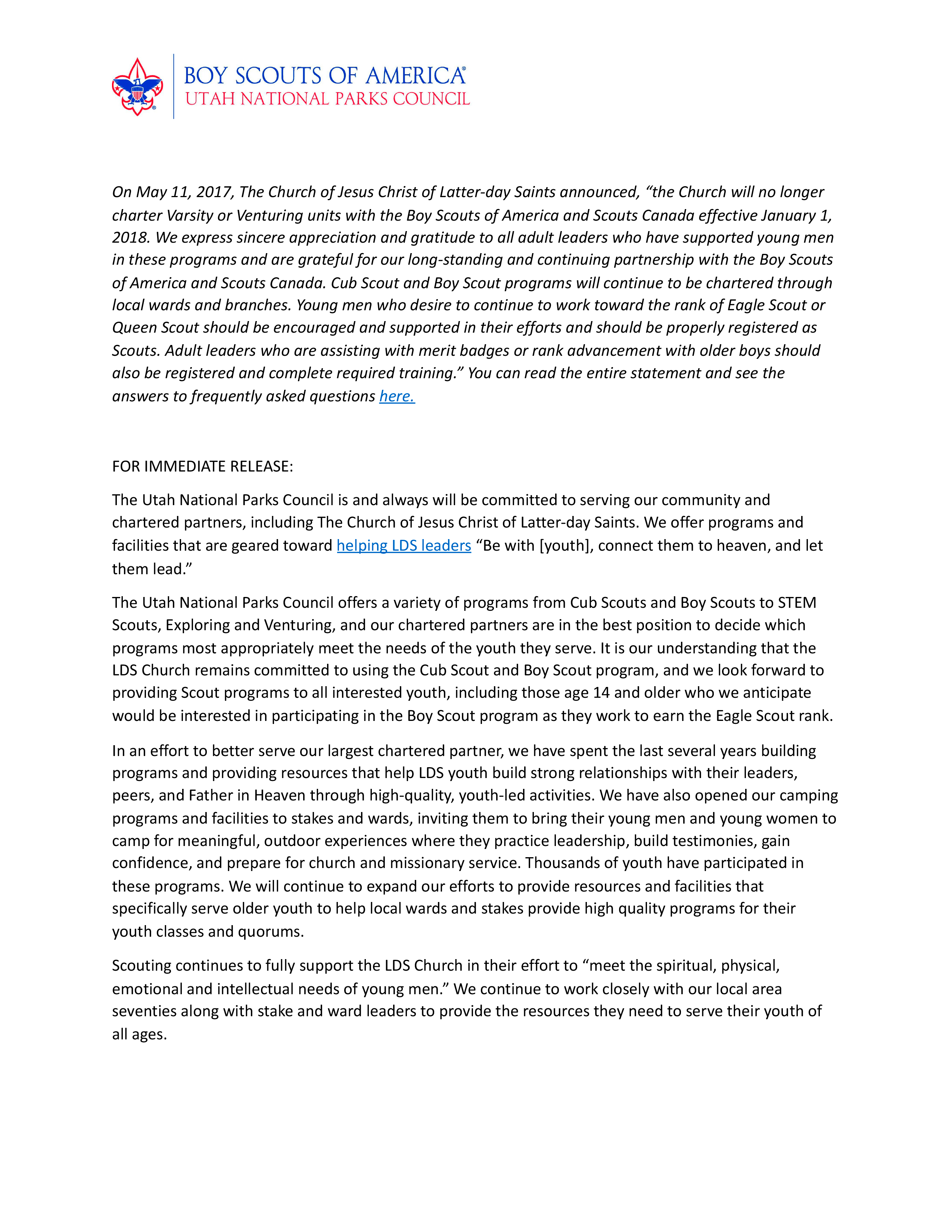 BOY SCOUTS OF AMERICA®
UTAH NATIONAL PARKS COUNCIL

On May 11, 2017, The Church of Jesus Christ of Latter-day Saints announced, "the Church will no longer charter Varsity or Venturing units with the Boy Scouts of America and Scouts Canada effective January 1, 2018. We express sincere appreciation and gratitude to all adult leaders who have supported young men in these programs and are grateful for our long-standing and continuing partnership with the Boy Scouts of America and Scouts Canada. Cub Scout and Boy Scout programs will continue to be chartered through local wards and branches. Young men who desire to continue to work toward the rank of Eagle Scout or Queen Scout should be encouraged and supported in their efforts and should be properly registered as Scouts. Adult leaders who are assisting with merit badges or rank advancement with older boys should also be registered and complete required training." You can read the entire statement and see the answers to frequently asked questions here.

FOR IMMEDIATE RELEASE:

The Utah National Parks Council is and always will be committed to serving our community and chartered partners, including The Church of Jesus Christ of Latter-day Saints. We offer programs and facilities that are geared toward helping LDS leaders "Be with [youth], connect them to heaven, and let them lead."

The Utah National Parks Council offers a variety of programs from Cub Scouts and Boy Scouts to STEM Scouts, Exploring and Venturing, and our chartered partners are in the best position to decide which programs most appropriately meet the needs of the youth they serve. It is our understanding that the LDS Church remains committed to using the Cub Scout and Boy Scout program, and we look forward to providing Scout programs to all interested youth, including those age 14 and older who we anticipate would be interested in participating in the Boy Scout program as they work to earn the Eagle Scout rank.

In an effort to better serve our largest chartered partner, we have spent the last several years building programs and providing resources that help LDS youth build strong relationships with their leaders, peers, and Father in Heaven through high-quality, youth-led activities. We have also opened our camping programs and facilities to stakes and wards, inviting them to bring their young men and young women to camp for meaningful, outdoor experiences where they practice leadership, build testimonies, gain confidence, and prepare for church and missionary service. Thousands of youth have participated in these programs. We will continue to expand our efforts to provide resources and facilities that specifically serve older youth to help local wards and stakes provide high quality programs for their youth classes and quorums.

Scouting continues to fully support the LDS Church in their effort to "meet the spiritual, physical, emotional and intellectual needs of young men." We continue to work closely with our local area seventies along with stake and ward leaders to provide the resources they need to serve their youth of all ages.